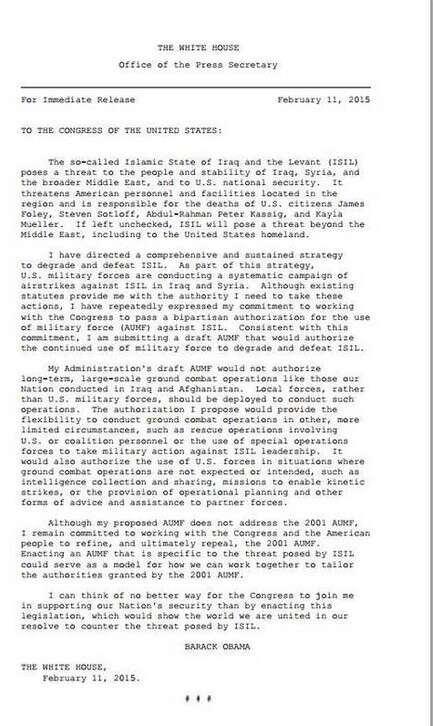 THE WHITE HOUSE
Office of the Press Secretary

For Immediate Release February 11, 2015

TO THE CONGRESS OF THE UNITED STATES:

The so-called Islamic State of Iraq and the Levant (ISIL) poses a threat to the people and stability of Iraq, Syria, and the broader Middle East, and to U.S. national security. It threatens American personnel and facilities located in the region and is responsible for the deaths of U.S. citizens James Foley, Steven Sotloff, Abdul-Rahman Peter Kassig, and Kayla Mueller. If left unchecked, ISIL will pose a threat beyond the Middle East, including to the United States homeland.

I have directed a comprehensive and sustained strategy to degrade and defeat ISIL. As part of this strategy, U.S. military forces are conducting a systematic campaign of airstrikes against ISIL in Iraq and Syria. Although existing statutes provide me with the authority I need to take these actions, I have repeatedly expressed my commitment to working with the Congress to pass a bipartisan authorization for the use of military force (AUMF) against ISIL. Consistent with this commitment, I am submitting a draft AUMF that would authorize the continued use of military force to degrade and defeat ISIL.

My Administration's draft AUMF would not authorize long-term, large-scale ground combat operations like those our Nation conducted in Iraq and Afghanistan. Local forces, rather than U.S. military forces, should be deployed to conduct such operations. The authorization I propose would provide the flexibility to conduct ground combat operations in other, more limited circumstances, such as rescue operations involving U.S. or coalition personnel or the use of special operations forces to take military action against ISIL leadership. It would also authorize the use of U.S. forces in situations where ground combat operations are not expected or intended, such as intelligence collection and sharing, missions to enable kinetic strikes, or the provision of operational planning and other forms of advice and assistance to partner forces.

Although my proposed AUMF does not address the 2001 AUMF, I remain committed to working with the Congress and the American people to refine, and ultimately repeal, the 2001 AUMF. Enacting an AUMF that is specific to the threat posed by ISIL could serve as a model for how we can work together to tailor the authorities granted by the 2001 AUMF.

I can think of no better way for the Congress to join me in supporting our Nation's security than by enacting this legislation, which would show the world we are united in our resolve to counter the threat posed by ISIL.

BARACK OBAMA

THE WHITE HOUSE,
February 11, 2015.

# # #